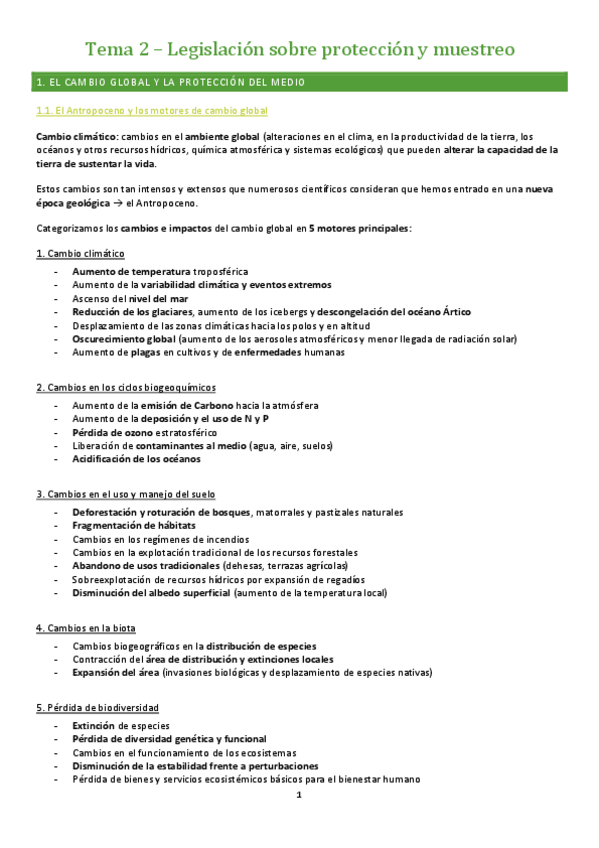 Tema 2 – Legislación sobre protección y muestreo

1. EL CAMBIO GLOBAL Y LA PROTECCIÓN DEL MEDIO

1.1. El Antropoceno y los motores de cambio global

Cambio climático: cambios en el ambiente global (alteraciones en el clima, en la productividad de la tierra, los océanos y otros recursos hídricos, química atmosférica y sistemas ecológicos) que pueden alterar la capacidad de la tierra de sustentar la vida.

Estos cambios son tan intensos y extensos que numerosos científicos consideran que hemos entrado en una nueva época geológica → el Antropoceno.

Categorizamos los cambios e impactos del cambio global en 5 motores principales:

1. Cambio climático
- Aumento de temperatura troposférica
- Aumento de la variabilidad climática y eventos extremos
- Ascenso del nivel del mar
- Reducción de los glaciares, aumento de los icebergs y descongelación del océano Ártico
- Desplazamiento de las zonas climáticas hacia los polos y en altitud
- Oscurecimiento global (aumento de los aerosoles atmosféricos y menor llegada de radiación solar)
- Aumento de plagas en cultivos y de enfermedades humanas

2. Cambios en los ciclos biogeoquímicos
- Aumento de la emisión de Carbono hacia la atmósfera
- Aumento de la deposición y el uso de N y P
- Pérdida de ozono estratosférico
- Liberación de contaminantes al medio (agua, aire, suelos)
- Acidificación de los océanos

3. Cambios en el uso y manejo del suelo
- Deforestación y roturación de bosques, matorrales y pastizales naturales
- Fragmentación de hábitats
- Cambios en los regímenes de incendios
- Cambios en la explotación tradicional de los recursos forestales
- Abandono de usos tradicionales (dehesas, terrazas agrícolas)
- Sobreexplotación de recursos hídricos por expansión de regadíos
- Disminución del albedo superficial (aumento de la temperatura local)

4. Cambios en la biota
- Cambios biogeográficos en la distribución de especies
- Contracción del área de distribución y extinciones locales
- Expansión del área (invasiones biológicas y desplazamiento de especies nativas)

5. Pérdida de biodiversidad
- Extinción de especies
- Pérdida de diversidad genética y funcional
- Cambios en el funcionamiento de los ecosistemas
- Disminución de la estabilidad frente a perturbaciones
- Pérdida de bienes y servicios ecosistémicos básicos para el bienestar humano

1